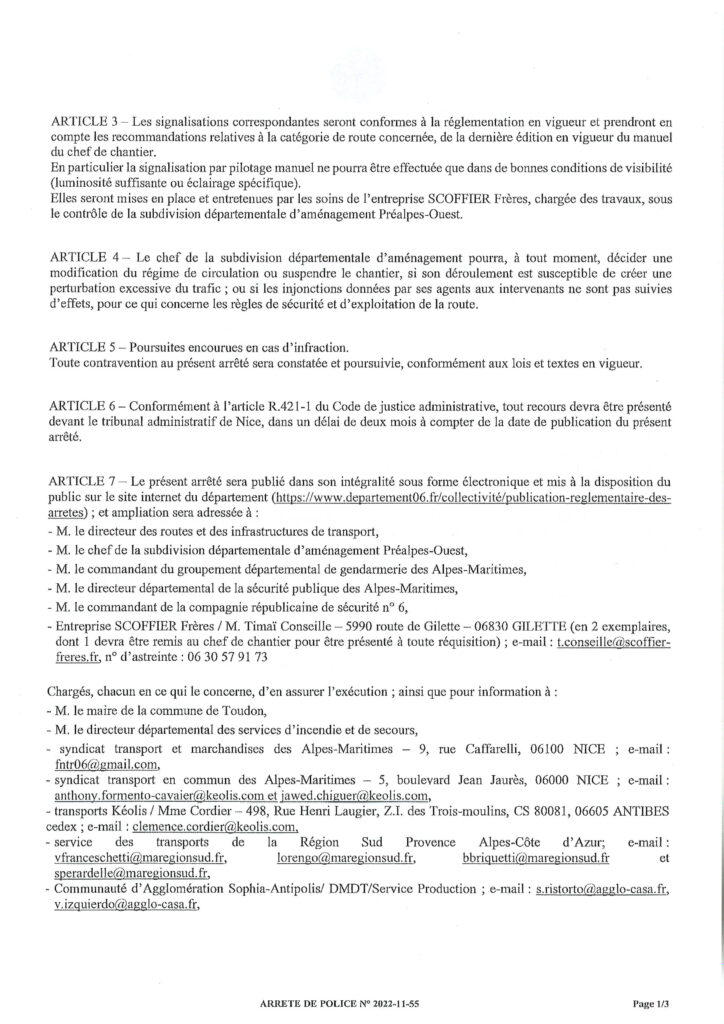 ARTICLE 3 – Les signalisations correspondantes seront conformes à la réglementation en vigueur et prendront en compte les recommandations relatives à la catégorie de route concernée, de la dernière édition en vigueur du manuel du chef de chantier.
En particulier la signalisation par pilotage manuel ne pourra être effectuée que dans de bonnes conditions de visibilité (luminosité suffisante ou éclairage spécifique).
Elles seront mises en place et entretenues par les soins de l'entreprise SCOFFIER Frères, chargée des travaux, sous le contrôle de la subdivision départementale d'aménagement Préalpes-Ouest.

ARTICLE 4 – Le chef de la subdivision départementale d'aménagement pourra, à tout moment, décider une modification du régime de circulation ou suspendre le chantier, si son déroulement est susceptible de créer une perturbation excessive du trafic ; ou si les injonctions données par ses agents aux intervenants ne sont pas suivies d'effets, pour ce qui concerne les règles de sécurité et d'exploitation de la route.

ARTICLE 5 – Poursuites encourues en cas d'infraction.
Toute contravention au présent arrêté sera constatée et poursuivie, conformément aux lois et textes en vigueur.

ARTICLE 6 – Conformément à l'article R.421-1 du Code de justice administrative, tout recours devra être présenté devant le tribunal administratif de Nice, dans un délai de deux mois à compter de la date de publication du présent arrêté.

ARTICLE 7 – Le présent arrêté sera publié dans son intégralité sous forme électronique et mis à la disposition du public sur le site internet du département (https://www.departement06.fr/collectivité/publication-reglementaire-des-arretes) ; et ampliation sera adressée à :
- M. le directeur des routes et des infrastructures de transport,
- M. le chef de la subdivision départementale d'aménagement Préalpes-Ouest,
- M. le commandant du groupement départemental de gendarmerie des Alpes-Maritimes,
- M. le directeur départemental de la sécurité publique des Alpes-Maritimes,
- M. le commandant de la compagnie républicaine de sécurité n° 6,
- Entreprise SCOFFIER Frères / M. Timaï Conseille – 5990 route de Gilette – 06830 GILETTE (en 2 exemplaires, dont 1 devra être remis au chef de chantier pour être présenté à toute réquisition) ; e-mail : t.conseille@scoffier-freres.fr, n° d'astreinte : 06 30 57 91 73

Chargés, chacun en ce qui le concerne, d'en assurer l'exécution ; ainsi que pour information à :
- M. le maire de la commune de Toudon,
- M. le directeur départemental des services d'incendie et de secours,
- syndicat transport et marchandises des Alpes-Maritimes – 9, rue Caffarelli, 06100 NICE ; e-mail : fntr06@gmail.com,
- syndicat transport en commun des Alpes-Maritimes – 5, boulevard Jean Jaurès, 06000 NICE ; e-mail : anthony.formento-cavaier@keolis.com et jawed.chiguer@keolis.com,
- transports Kéolis / Mme Cordier – 498, Rue Henri Laugier, Z.I. des Trois-moulins, CS 80081, 06605 ANTIBES cedex ; e-mail : clemence.cordier@keolis.com,
- service des transports de la Région Sud Provence Alpes-Côte d'Azur; e-mail : vfranceschetti@maregionsud.fr, lorengo@maregionsud.fr, bbriquetti@maregionsud.fr et sperardelle@maregionsud.fr,
- Communauté d'Agglomération Sophia-Antipolis/ DMDT/Service Production ; e-mail : s.ristorto@agglo-casa.fr, v.izquierdo@agglo-casa.fr,

ARRETE DE POLICE N° 2022-11-55

Page 1/3